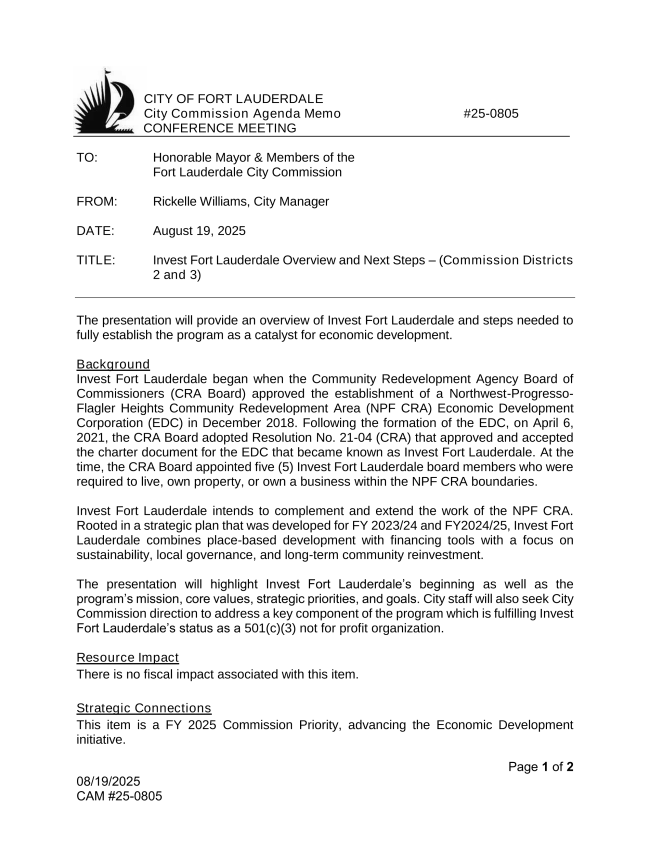 CITY OF FORT LAUDERDALE
City Commission Agenda Memo #25-0805
CONFERENCE MEETING

TO: Honorable Mayor & Members of the Fort Lauderdale City Commission

FROM: Rickelle Williams, City Manager

DATE: August 19, 2025

TITLE: Invest Fort Lauderdale Overview and Next Steps – (Commission Districts 2 and 3)

The presentation will provide an overview of Invest Fort Lauderdale and steps needed to fully establish the program as a catalyst for economic development.

Background
Invest Fort Lauderdale began when the Community Redevelopment Agency Board of Commissioners (CRA Board) approved the establishment of a Northwest-Progresso-Flagler Heights Community Redevelopment Area (NPF CRA) Economic Development Corporation (EDC) in December 2018. Following the formation of the EDC, on April 6, 2021, the CRA Board adopted Resolution No. 21-04 (CRA) that approved and accepted the charter document for the EDC that became known as Invest Fort Lauderdale. At the time, the CRA Board appointed five (5) Invest Fort Lauderdale board members who were required to live, own property, or own a business within the NPF CRA boundaries.

Invest Fort Lauderdale intends to complement and extend the work of the NPF CRA. Rooted in a strategic plan that was developed for FY 2023/24 and FY2024/25, Invest Fort Lauderdale combines place-based development with financing tools with a focus on sustainability, local governance, and long-term community reinvestment.

The presentation will highlight Invest Fort Lauderdale's beginning as well as the program's mission, core values, strategic priorities, and goals. City staff will also seek City Commission direction to address a key component of the program which is fulfilling Invest Fort Lauderdale's status as a 501(c)(3) not for profit organization.

Resource Impact
There is no fiscal impact associated with this item.

Strategic Connections
This item is a FY 2025 Commission Priority, advancing the Economic Development initiative.

Page 1 of 2

08/19/2025
CAM #25-0805